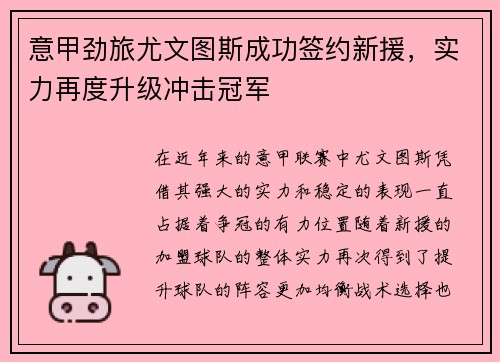 意甲劲旅尤文图斯成功签约新援，实力再度升级冲击冠军

在近年来的意甲联赛中尤文图斯凭借其强大的实力和稳定的表现一直占据着争冠的有力位置随着新援的加盟球队的整体实力再次得到了提升球队的阵容更加均衡战术选择也